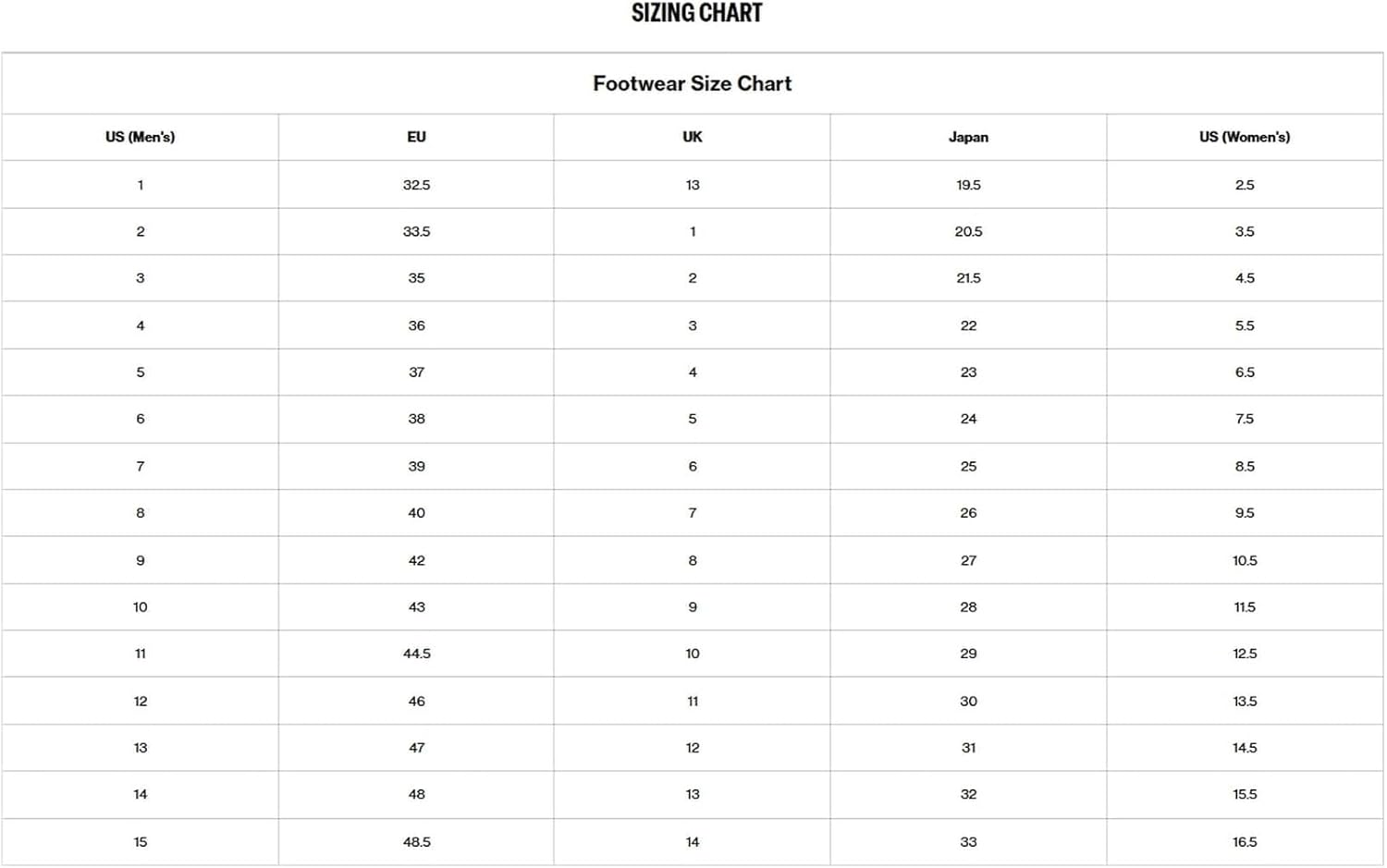 SIZING CHART

Footwear Size Chart

| US (Men's) | EU | UK | Japan | US (Women's) |
|---|---|---|---|---|
| 1 | 32.5 | 13 | 19.5 | 2.5 |
| 2 | 33.5 | 1 | 20.5 | 3.5 |
| 3 | 35 | 2 | 21.5 | 4.5 |
| 4 | 36 | 3 | 22 | 5.5 |
| 5 | 37 | 4 | 23 | 6.5 |
| 6 | 38 | 5 | 24 | 7.5 |
| 7 | 39 | 6 | 25 | 8.5 |
| 8 | 40 | 7 | 26 | 9.5 |
| 9 | 42 | 8 | 27 | 10.5 |
| 10 | 43 | 9 | 28 | 11.5 |
| 11 | 44.5 | 10 | 29 | 12.5 |
| 12 | 46 | 11 | 30 | 13.5 |
| 13 | 47 | 12 | 31 | 14.5 |
| 14 | 48 | 13 | 32 | 15.5 |
| 15 | 48.5 | 14 | 33 | 16.5 |